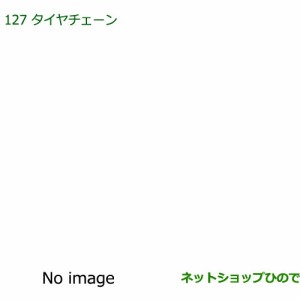 127 タイヤチェーン

No image

ネットショップひので